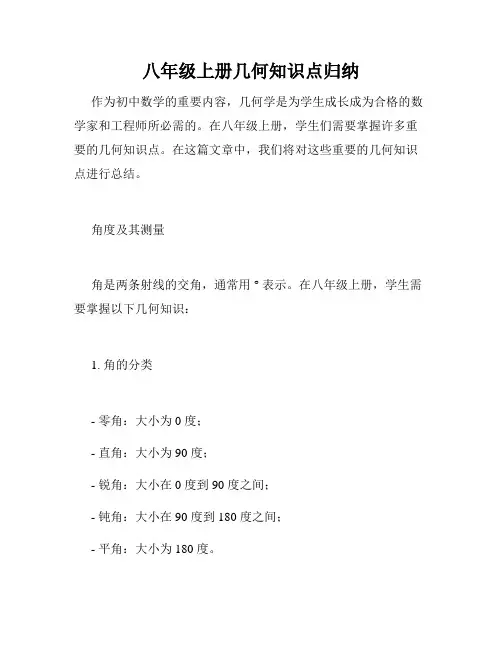 八年级上册几何知识点归纳

作为初中数学的重要内容，几何学是为学生成长成为合格的数学家和工程师所必需的。在八年级上册，学生们需要掌握许多重要的几何知识点。在这篇文章中，我们将对这些重要的几何知识点进行总结。

角度及其测量

角是两条射线的交角，通常用 ° 表示。在八年级上册，学生需要掌握以下几何知识：

1. 角的分类

- 零角：大小为 0 度；

- 直角：大小为 90 度；

- 锐角：大小在 0 度到 90 度之间；

- 钝角：大小在 90 度到 180 度之间；

- 平角：大小为 180 度。